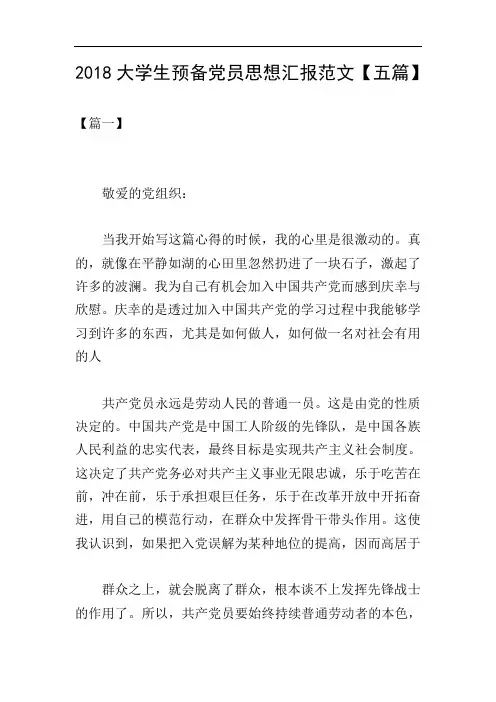 2018 大学生预备党员思想汇报范文【五篇】

【篇一】

敬爱的党组织：

当我开始写这篇心得的时候，我的心里是很激动的。真的，就像在平静如湖的心田里忽然扔进了一块石子，激起了许多的波澜。我为自己有机会加入中国共产党而感到庆幸与欣慰。庆幸的是透过加入中国共产党的学习过程中我能够学习到许多的东西，尤其是如何做人，如何做一名对社会有用的人

共产党员永远是劳动人民的普通一员。这是由党的性质决定的。中国共产党是中国工人阶级的先锋队，是中国各族人民利益的忠实代表，最终目标是实现共产主义社会制度。这决定了共产党务必对共产主义事业无限忠诚，乐于吃苦在前，冲在前，乐于承担艰巨任务，乐于在改革开放中开拓奋进，用自己的模范行动，在群众中发挥骨干带头作用。这使我认识到，如果把入党误解为某种地位的提高，因而高居于

群众之上，就会脱离了群众，根本谈不上发挥先锋战士的作用了。所以，共产党员要始终持续普通劳动者的本色，